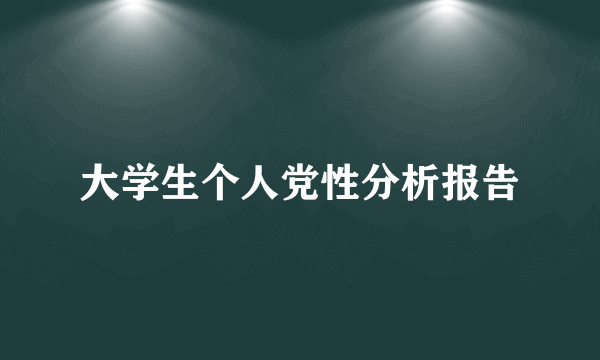 大学生个人党性分析报告